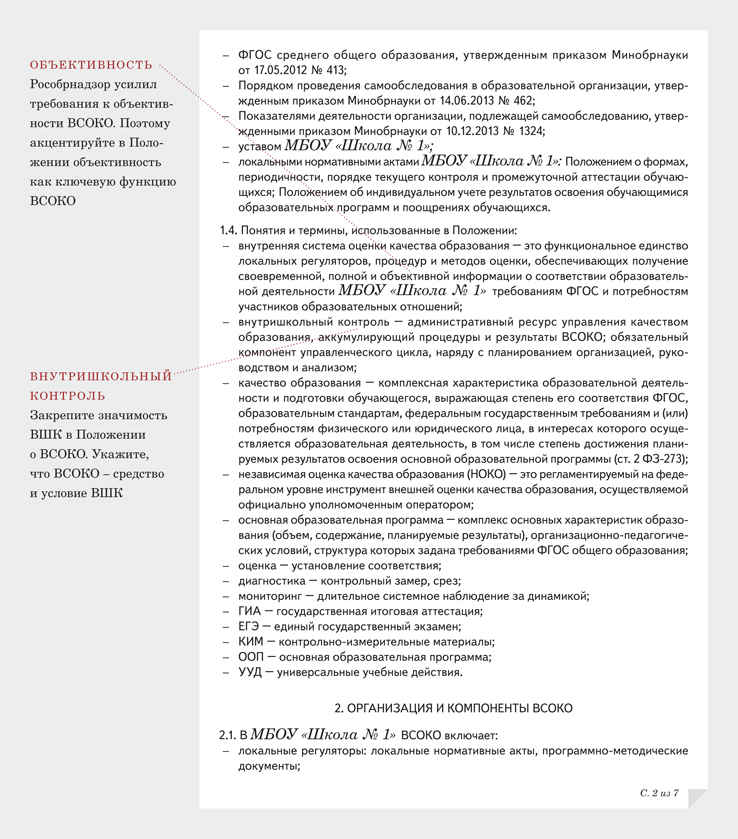 ОБЪЕКТИВНОСТЬ
Рособрнадзор усилил требования к объективности ВСОКО. Поэтому акцентируйте в Положении объективность как ключевую функцию ВСОКО

ВНУТРИШКОЛЬНЫЙ КОНТРОЛЬ
Закрепите значимость ВШК в Положении о ВСОКО. Укажите, что ВСОКО – средство и условие ВШК

– ФГОС среднего общего образования, утвержденным приказом Минобрнауки от 17.05.2012 № 413;
– Порядком проведения самообследования в образовательной организации, утвержденным приказом Минобрнауки от 14.06.2013 № 462;
– Показателями деятельности организации, подлежащей самообследованию, утвержденными приказом Минобрнауки от 10.12.2013 № 1324;
– уставом МБОУ «Школа № 1»;
– локальными нормативными актами МБОУ «Школа № 1»: Положением о формах, периодичности, порядке текущего контроля и промежуточной аттестации обучающихся; Положением об индивидуальном учете результатов освоения обучающимися образовательных программ и поощрениях обучающихся.

1.4. Понятия и термины, использованные в Положении:
– внутренняя система оценки качества образования — это функциональное единство локальных регуляторов, процедур и методов оценки, обеспечивающих получение своевременной, полной и объективной информации о соответствии образовательной деятельности МБОУ «Школа № 1» требованиям ФГОС и потребностям участников образовательных отношений;
– внутришкольный контроль — административный ресурс управления качеством образования, аккумулирующий процедуры и результаты ВСОКО; обязательный компонент управленческого цикла, наряду с планированием организацией, руководством и анализом;
– качество образования — комплексная характеристика образовательной деятельности и подготовки обучающегося, выражающая степень его соответствия ФГОС, образовательным стандартам, федеральным государственным требованиям и (или) потребностям физического или юридического лица, в интересах которого осуществляется образовательная деятельность, в том числе степень достижения планируемых результатов освоения основной образовательной программы (ст. 2 ФЗ-273);
– независимая оценка качества образования (НОКО) — это регламентируемый на федеральном уровне инструмент внешней оценки качества образования, осуществляемой официально уполномоченным оператором;
– основная образовательная программа — комплекс основных характеристик образования (объем, содержание, планируемые результаты), организационно-педагогических условий, структура которых задана требованиями ФГОС общего образования;
– оценка — установление соответствия;
– диагностика — контрольный замер, срез;
– мониторинг — длительное системное наблюдение за динамикой;
– ГИА — государственная итоговая аттестация;
– ЕГЭ — единый государственный экзамен;
– КИМ — контрольно-измерительные материалы;
– ООП — основная образовательная программа;
– УУД — универсальные учебные действия.

2. ОРГАНИЗАЦИЯ И КОМПОНЕНТЫ ВСОКО

2.1. В МБОУ «Школа № 1» ВСОКО включает:
– локальные регуляторы: локальные нормативные акты, программно-методические документы;

С. 2 из 7